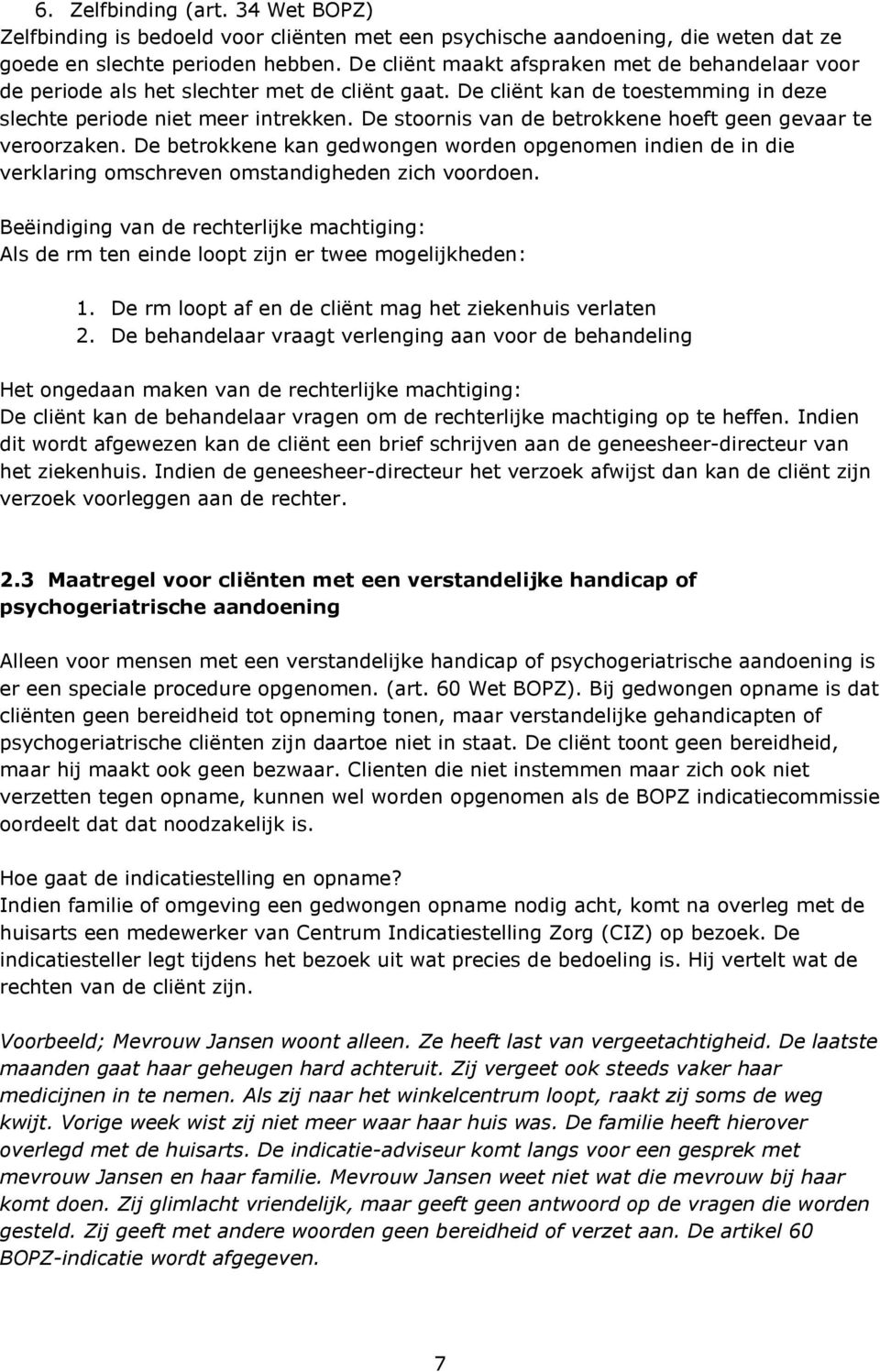 6. Zelfbinding (art. 34 Wet BOPZ)
Zelfbinding is bedoeld voor cliënten met een psychische aandoening, die weten dat ze goede en slechte perioden hebben. De cliënt maakt afspraken met de behandelaar voor de periode als het slechter met de cliënt gaat. De cliënt kan de toestemming in deze slechte periode niet meer intrekken. De stoornis van de betrokkene hoeft geen gevaar te veroorzaken. De betrokkene kan gedwongen worden opgenomen indien de in die verklaring omschreven omstandigheden zich voordoen.

Beëindiging van de rechterlijke machtiging:
Als de rm ten einde loopt zijn er twee mogelijkheden:

1. De rm loopt af en de cliënt mag het ziekenhuis verlaten
2. De behandelaar vraagt verlenging aan voor de behandeling

Het ongedaan maken van de rechterlijke machtiging:
De cliënt kan de behandelaar vragen om de rechterlijke machtiging op te heffen. Indien dit wordt afgewezen kan de cliënt een brief schrijven aan de geneesheer-directeur van het ziekenhuis. Indien de geneesheer-directeur het verzoek afwijst dan kan de cliënt zijn verzoek voorleggen aan de rechter.

2.3 Maatregel voor cliënten met een verstandelijke handicap of psychogeriatrische aandoening

Alleen voor mensen met een verstandelijke handicap of psychogeriatrische aandoening is er een speciale procedure opgenomen. (art. 60 Wet BOPZ). Bij gedwongen opname is dat cliënten geen bereidheid tot opneming tonen, maar verstandelijke gehandicapten of psychogeriatrische cliënten zijn daartoe niet in staat. De cliënt toont geen bereidheid, maar hij maakt ook geen bezwaar. Clienten die niet instemmen maar zich ook niet verzetten tegen opname, kunnen wel worden opgenomen als de BOPZ indicatiecommissie oordeelt dat dat noodzakelijk is.

Hoe gaat de indicatiestelling en opname?
Indien familie of omgeving een gedwongen opname nodig acht, komt na overleg met de huisarts een medewerker van Centrum Indicatiestelling Zorg (CIZ) op bezoek. De indicatiesteller legt tijdens het bezoek uit wat precies de bedoeling is. Hij vertelt wat de rechten van de cliënt zijn.

Voorbeeld; Mevrouw Jansen woont alleen. Ze heeft last van vergeetachtigheid. De laatste maanden gaat haar geheugen hard achteruit. Zij vergeet ook steeds vaker haar medicijnen in te nemen. Als zij naar het winkelcentrum loopt, raakt zij soms de weg kwijt. Vorige week wist zij niet meer waar haar huis was. De familie heeft hierover overlegd met de huisarts. De indicatie-adviseur komt langs voor een gesprek met mevrouw Jansen en haar familie. Mevrouw Jansen weet niet wat die mevrouw bij haar komt doen. Zij glimlacht vriendelijk, maar geeft geen antwoord op de vragen die worden gesteld. Zij geeft met andere woorden geen bereidheid of verzet aan. De artikel 60 BOPZ-indicatie wordt afgegeven.

7